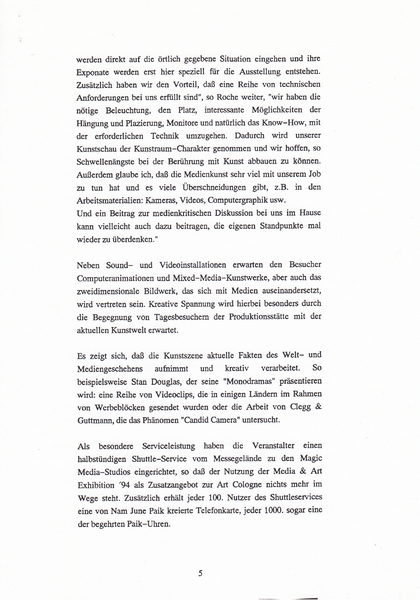 werden direkt auf die örtlich gegebene Situation eingehen und ihre Exponate werden erst hier speziell für die Ausstellung entstehen. Zusätzlich haben wir den Vorteil, daß eine Reihe von technischen Anforderungen bei uns erfüllt sind", so Roche weiter, "wir haben die nötige Beleuchtung, den Platz, interessante Möglichkeiten der Hängung und Plazierung, Monitore und natürlich das Know-How, mit der erforderlichen Technik umzugehen. Dadurch wird unserer Kunstschau der Kunstraum-Charakter genommen und wir hoffen, so Schwellenängste bei der Berührung mit Kunst abbauen zu können. Außerdem glaube ich, daß die Medienkunst sehr viel mit unserem Job zu tun hat und es viele Überschneidungen gibt, z.B. in den Arbeitsmaterialien: Kameras, Videos, Computergraphik usw.
Und ein Beitrag zur medienkritischen Diskussion bei uns im Hause kann vielleicht auch dazu beitragen, die eigenen Standpunkte mal wieder zu überdenken."

Neben Sound- und Videoinstallationen erwarten den Besucher Computeranimationen und Mixed-Media-Kunstwerke, aber auch das zweidimensionale Bildwerk, das sich mit Medien auseinandersetzt, wird vertreten sein. Kreative Spannung wird hierbei besonders durch die Begegnung von Tagesbesuchern der Produktionsstätte mit der aktuellen Kunstwelt erwartet.

Es zeigt sich, daß die Kunstszene aktuelle Fakten des Welt- und Mediengeschehens aufnimmt und kreativ verarbeitet. So beispielsweise Stan Douglas, der seine "Monodramas" präsentieren wird: eine Reihe von Videoclips, die in einigen Ländern im Rahmen von Werbeblöcken gesendet wurden oder die Arbeit von Clegg & Guttmann, die das Phänomen "Candid Camera" untersucht.

Als besondere Serviceleistung haben die Veranstalter einen halbstündigen Shuttle-Service vom Messegelände zu den Magic Media-Studios eingerichtet, so daß der Nutzung der Media & Art Exhibition '94 als Zusatzangebot zur Art Cologne nichts mehr im Wege steht. Zusätzlich erhält jeder 100. Nutzer des Shuttleservices eine von Nam June Paik kreierte Telefonkarte, jeder 1000. sogar eine der begehrten Paik-Uhren.

5